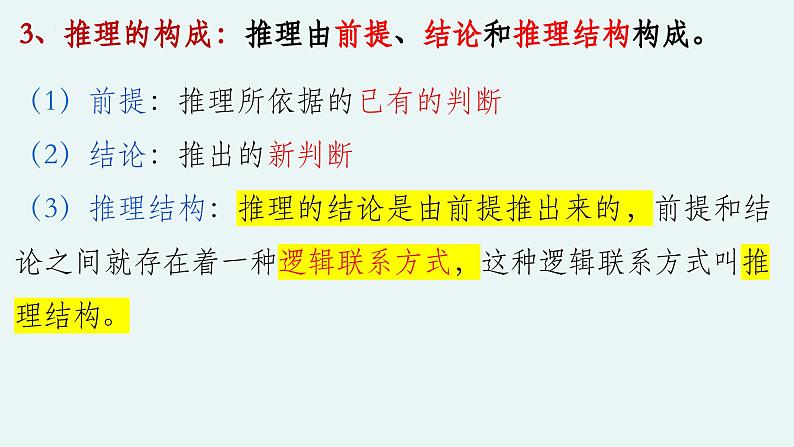 3、推理的构成：推理由前提、结论和推理结构构成。

（1）前提：推理所依据的已有的判断

（2）结论：推出的新判断

（3）推理结构：推理的结论是由前提推出来的，前提和结论之间就存在着一种逻辑联系方式，这种逻辑联系方式叫推理结构。